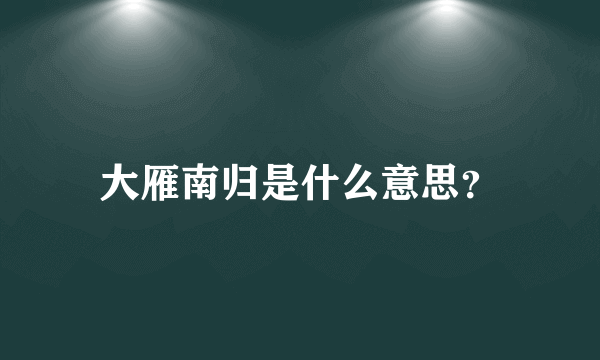 大雁南归是什么意思？